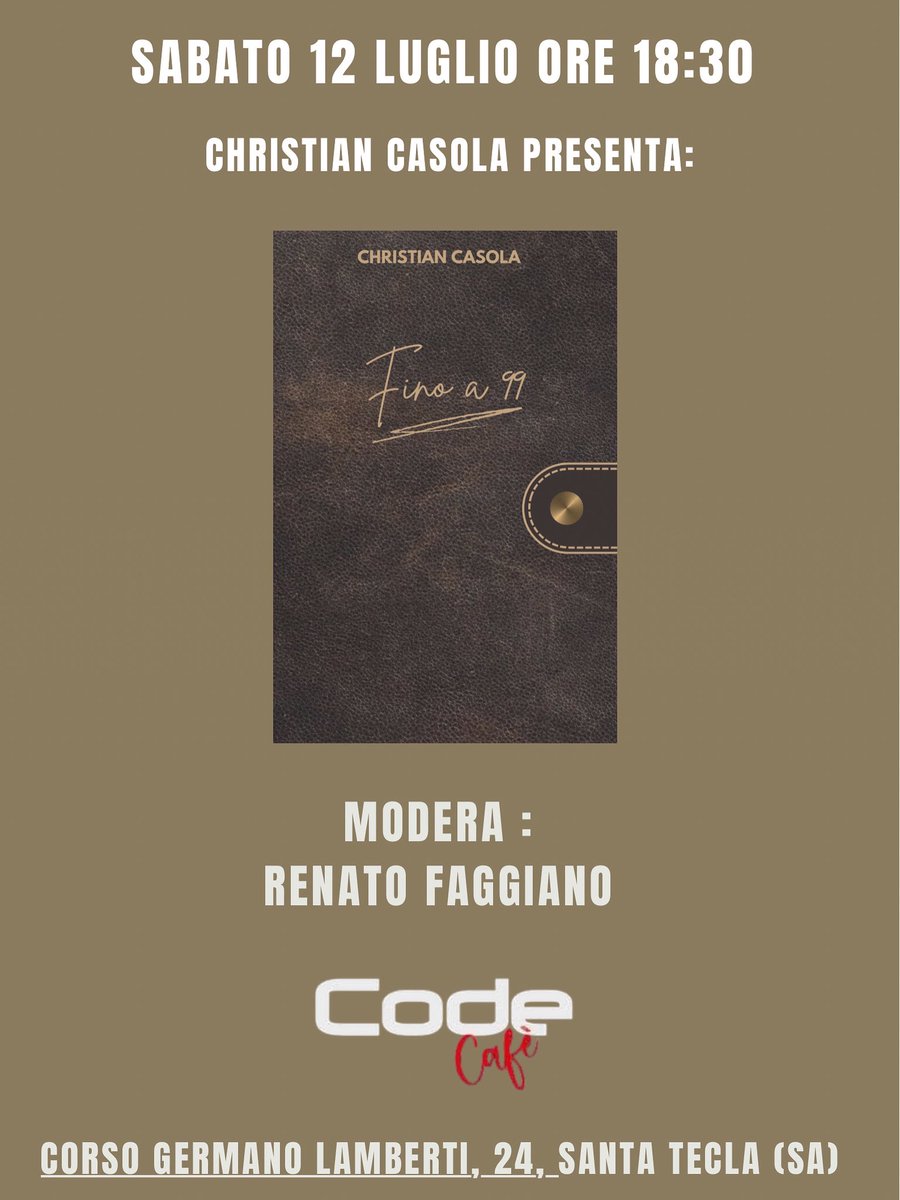 SABATO 12 LUGLIO ORE 18:30

CHRISTIAN CASOLA PRESENTA:

CHRISTIAN CASOLA

Fino a 99

MODERA :
RENATO FAGGIANO

Code
Cafè

CORSO GERMANO LAMBERTI, 24, SANTA TECLA (SA)